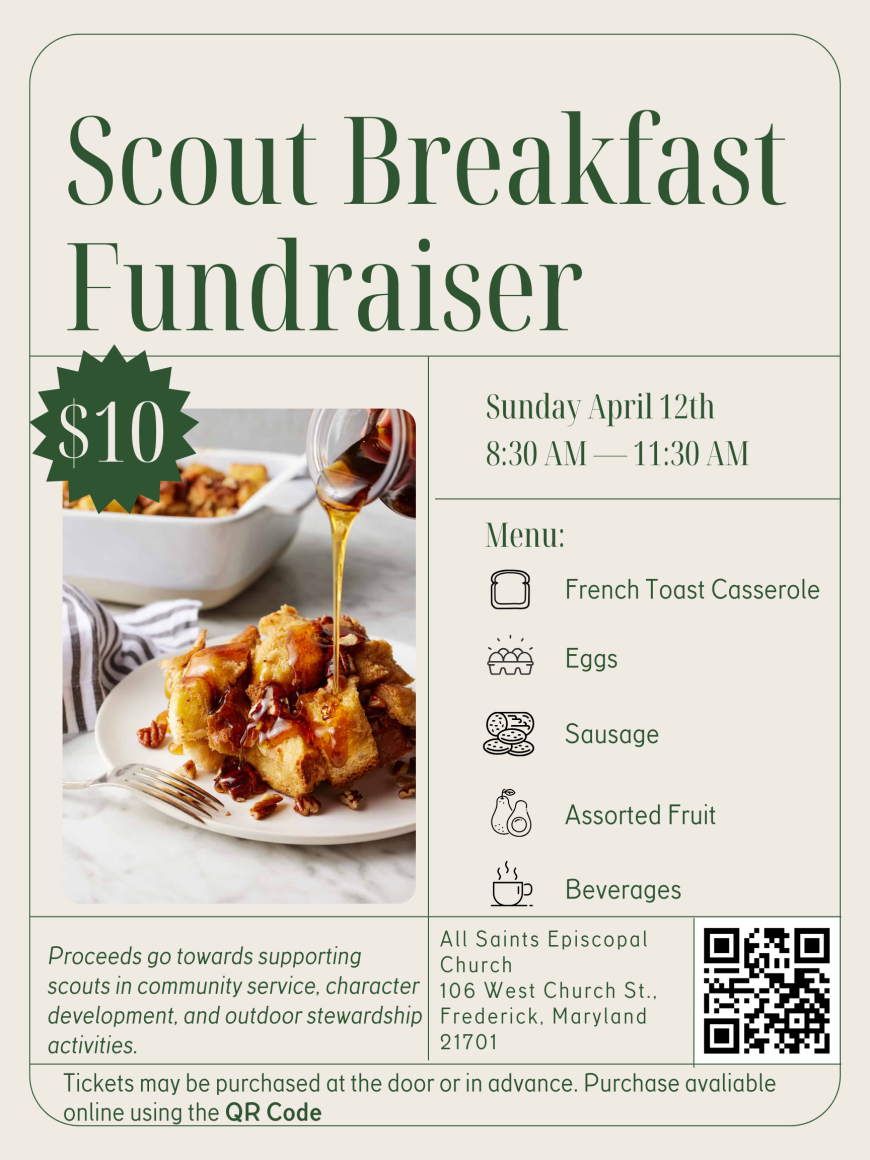 Scout Breakfast Fundraiser

$10

Sunday April 12th
8:30 AM — 11:30 AM

Menu:

French Toast Casserole

Eggs

Sausage

Assorted Fruit

Beverages

Proceeds go towards supporting scouts in community service, character development, and outdoor stewardship activities.

All Saints Episcopal Church
106 West Church St.,
Frederick, Maryland
21701

Tickets may be purchased at the door or in advance. Purchase avaliable online using the QR Code